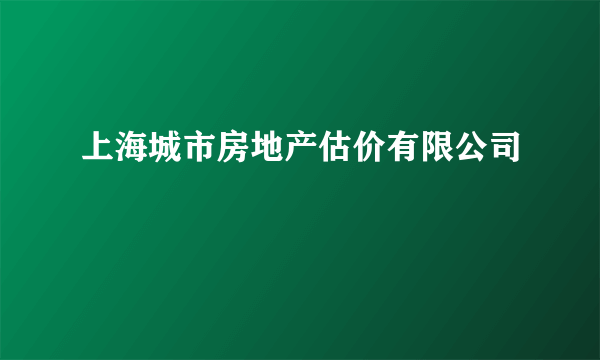 上海城市房地产估价有限公司